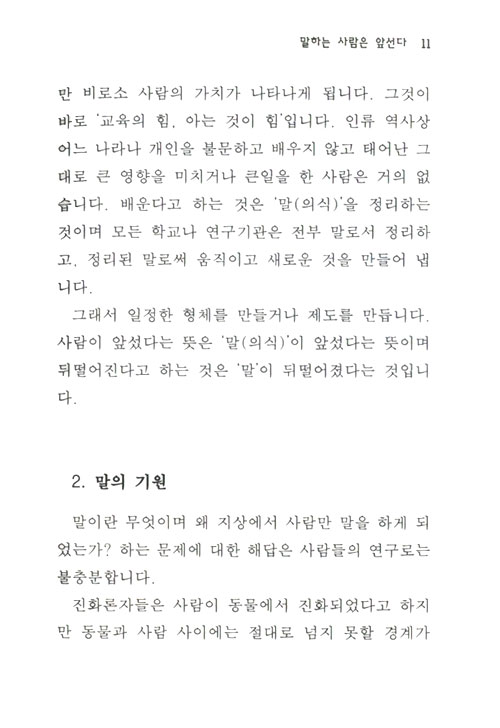 말하는 사람은 앞선다 11

만 비로소 사람의 가치가 나타나게 됩니다. 그것이 바로 '교육의 힘, 아는 것이 힘'입니다. 인류 역사상 어느 나라나 개인을 불문하고 배우지 않고 태어난 그대로 큰 영향을 미치거나 큰일을 한 사람은 거의 없습니다. 배운다고 하는 것은 '말(의식)'을 정리하는 것이며 모든 학교나 연구기관은 전부 말로서 정리하고, 정리된 말로써 움직이고 새로운 것을 만들어 냅니다.

그래서 일정한 형체를 만들거나 제도를 만듭니다. 사람이 앞섰다는 뜻은 '말(의식)'이 앞섰다는 뜻이며 뒤떨어진다고 하는 것은 '말'이 뒤떨어졌다는 것입니다.

2. 말의 기원

말이란 무엇이며 왜 지상에서 사람만 말을 하게 되었는가? 하는 문제에 대한 해답은 사람들의 연구로는 불충분합니다.

진화론자들은 사람이 동물에서 진화되었다고 하지만 동물과 사람 사이에는 절대로 넘지 못할 경계가